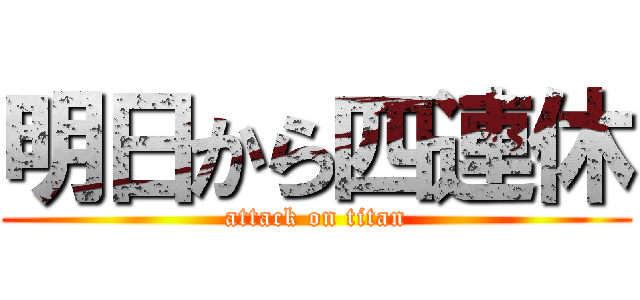 明日から四連休

attack on titan